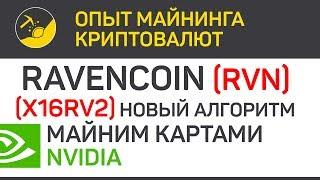 ОПЫТ МАЙНИНГА КРИПТОВАЛЮТ

RAVENCOIN (RVN)
(X16RV2) НОВЫЙ АЛГОРИТМ
МАЙНИМ КАРТАМИ
NVIDIA